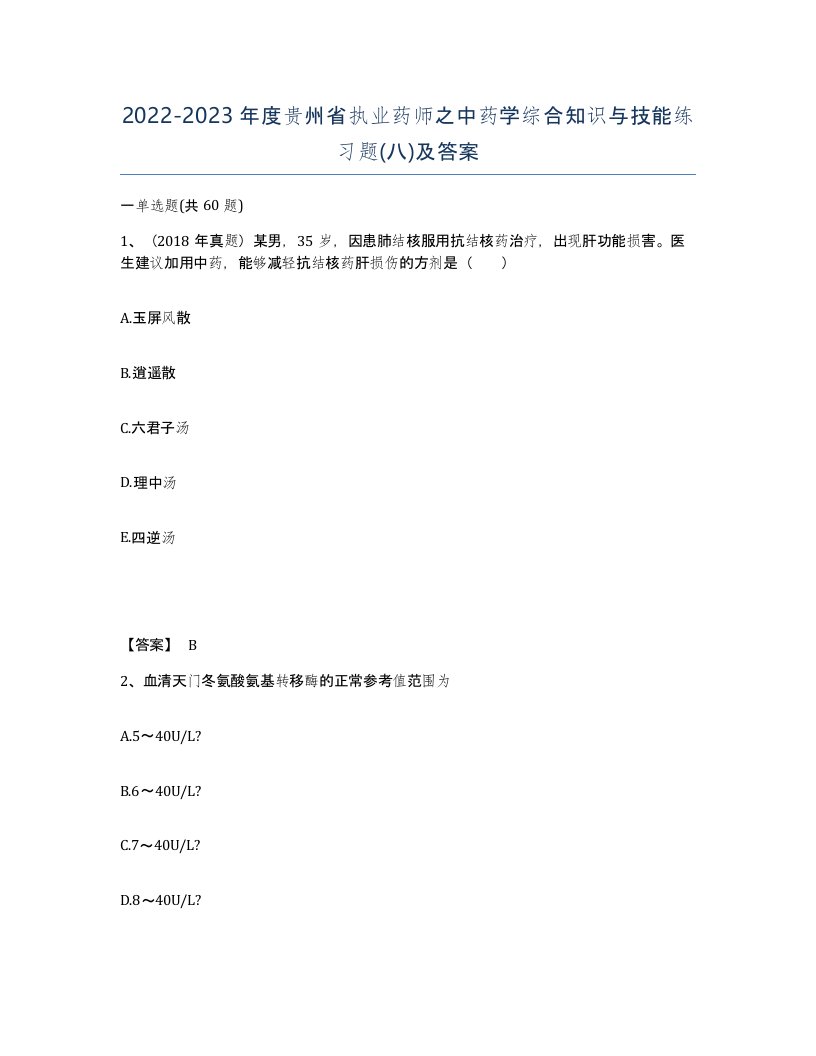 2022-2023年度贵州省执业药师之中药学综合知识与技能练习题(八)及答案

一单选题(共60题)

1、（2018年真题）某男，35岁，因患肺结核服用抗结核药治疗，出现肝功能损害。医生建议加用中药，能够减轻抗结核药肝损伤的方剂是（　　）

A.玉屏风散

B.逍遥散

C.六君子汤

D.理中汤

E.四逆汤

【答案】 B

2、血清天门冬氨酸氨基转移酶的正常参考值范围为

A.5～40U/L?

B.6～40U/L?

C.7～40U/L?

D.8～40U/L?